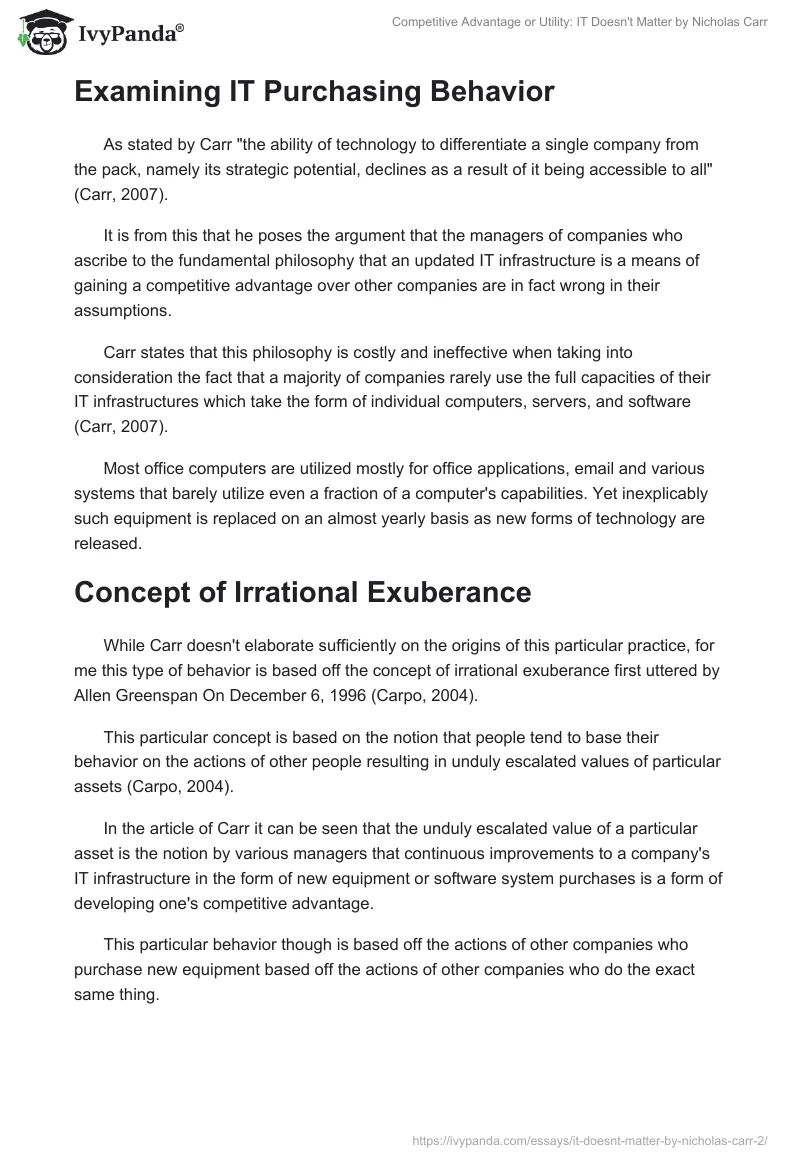 IvyPanda®

Competitive Advantage or Utility: IT Doesn't Matter by Nicholas Carr

Examining IT Purchasing Behavior

As stated by Carr "the ability of technology to differentiate a single company from the pack, namely its strategic potential, declines as a result of it being accessible to all" (Carr, 2007).

It is from this that he poses the argument that the managers of companies who ascribe to the fundamental philosophy that an updated IT infrastructure is a means of gaining a competitive advantage over other companies are in fact wrong in their assumptions.

Carr states that this philosophy is costly and ineffective when taking into consideration the fact that a majority of companies rarely use the full capacities of their IT infrastructures which take the form of individual computers, servers, and software (Carr, 2007).

Most office computers are utilized mostly for office applications, email and various systems that barely utilize even a fraction of a computer's capabilities. Yet inexplicably such equipment is replaced on an almost yearly basis as new forms of technology are released.

Concept of Irrational Exuberance

While Carr doesn't elaborate sufficiently on the origins of this particular practice, for me this type of behavior is based off the concept of irrational exuberance first uttered by Allen Greenspan On December 6, 1996 (Carpo, 2004).

This particular concept is based on the notion that people tend to base their behavior on the actions of other people resulting in unduly escalated values of particular assets (Carpo, 2004).

In the article of Carr it can be seen that the unduly escalated value of a particular asset is the notion by various managers that continuous improvements to a company's IT infrastructure in the form of new equipment or software system purchases is a form of developing one's competitive advantage.

This particular behavior though is based off the actions of other companies who purchase new equipment based off the actions of other companies who do the exact same thing.

https://ivypanda.com/essays/it-doesnt-matter-by-nicholas-carr-2/